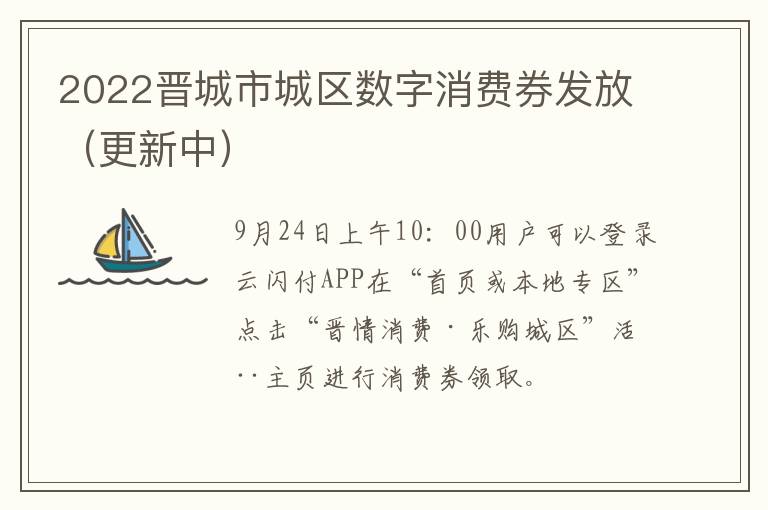 2022晋城市城区数字消费券发放（更新中）

9月24日上午10：00用户可以登录云闪付APP在“首页或本地专区”点击“晋情消费·乐购城区”活··主页进行消费券领取。